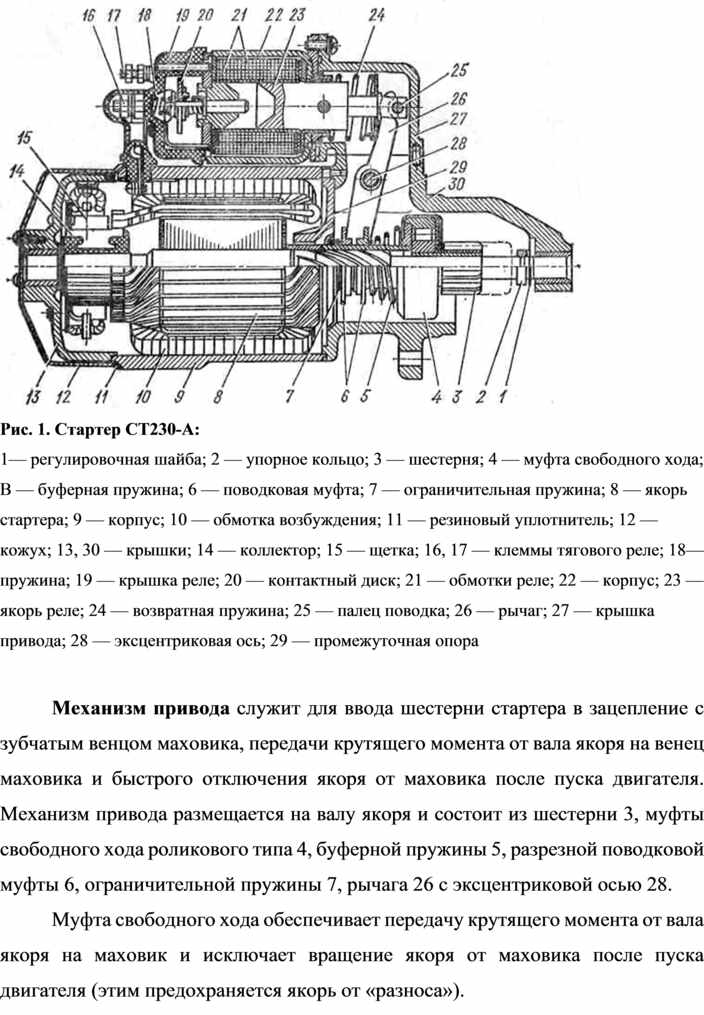 16 17 18 19 20 21 22 23 24 25 26 27 28 29 30 15 14 13 12 11 10 9 8 7 6 5 4 3 2 1

Рис. 1. Стартер СТ230-А:

1— регулировочная шайба; 2 — упорное кольцо; 3 — шестерня; 4 — муфта свободного хода; В — буферная пружина; 6 — поводковая муфта; 7 — ограничительная пружина; 8 — якорь стартера; 9 — корпус; 10 — обмотка возбуждения; 11 — резиновый уплотнитель; 12 — кожух; 13, 30 — крышки; 14 — коллектор; 15 — щетка; 16, 17 — клеммы тягового реле; 18— пружина; 19 — крышка реле; 20 — контактный диск; 21 — обмотки реле; 22 — корпус; 23 — якорь реле; 24 — возвратная пружина; 25 — палец поводка; 26 — рычаг; 27 — крышка привода; 28 — эксцентриковая ось; 29 — промежуточная опора

Механизм привода служит для ввода шестерни стартера в зацепление с зубчатым венцом маховика, передачи крутящего момента от вала якоря на венец маховика и быстрого отключения якоря от маховика после пуска двигателя. Механизм привода размещается на валу якоря и состоит из шестерни 3, муфты свободного хода роликового типа 4, буферной пружины 5, разрезной поводковой муфты 6, ограничительной пружины 7, рычага 26 с эксцентриковой осью 28.

Муфта свободного хода обеспечивает передачу крутящего момента от вала якоря на маховик и исключает вращение якоря от маховика после пуска двигателя (этим предохраняется якорь от «разноса»).